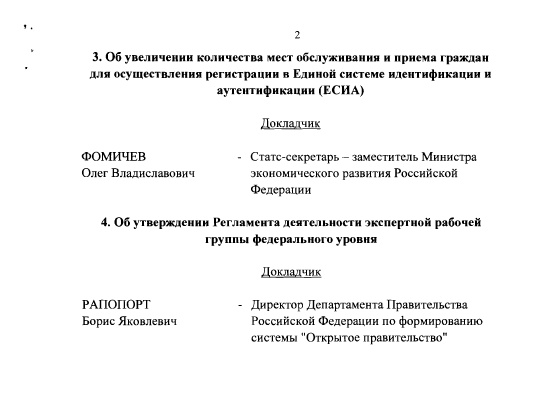 2

3. Об увеличении количества мест обслуживания и приема граждан для осуществления регистрации в Единой системе идентификации и аутентификации (ЕСИА)

Докладчик

ФОМИЧЕВ Олег Владиславович - Статс-секретарь – заместитель Министра экономического развития Российской Федерации

4. Об утверждении Регламента деятельности экспертной рабочей группы федерального уровня

Докладчик

РАПОПОРТ Борис Яковлевич - Директор Департамента Правительства Российской Федерации по формированию системы "Открытое правительство"